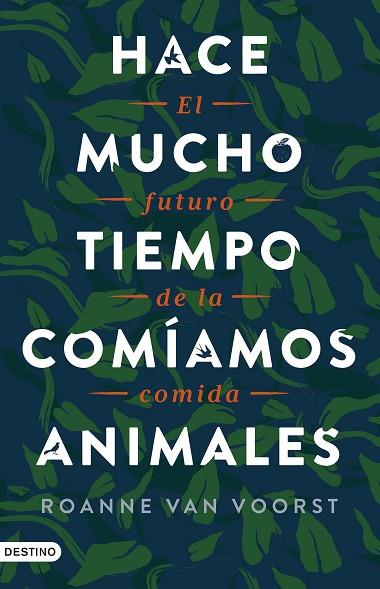 HACE
El
MUCHO
futuro
TIEMPO
de la
COMÍAMOS
comida
ANIMALES

ROANNE VAN VOORST

DESTINO